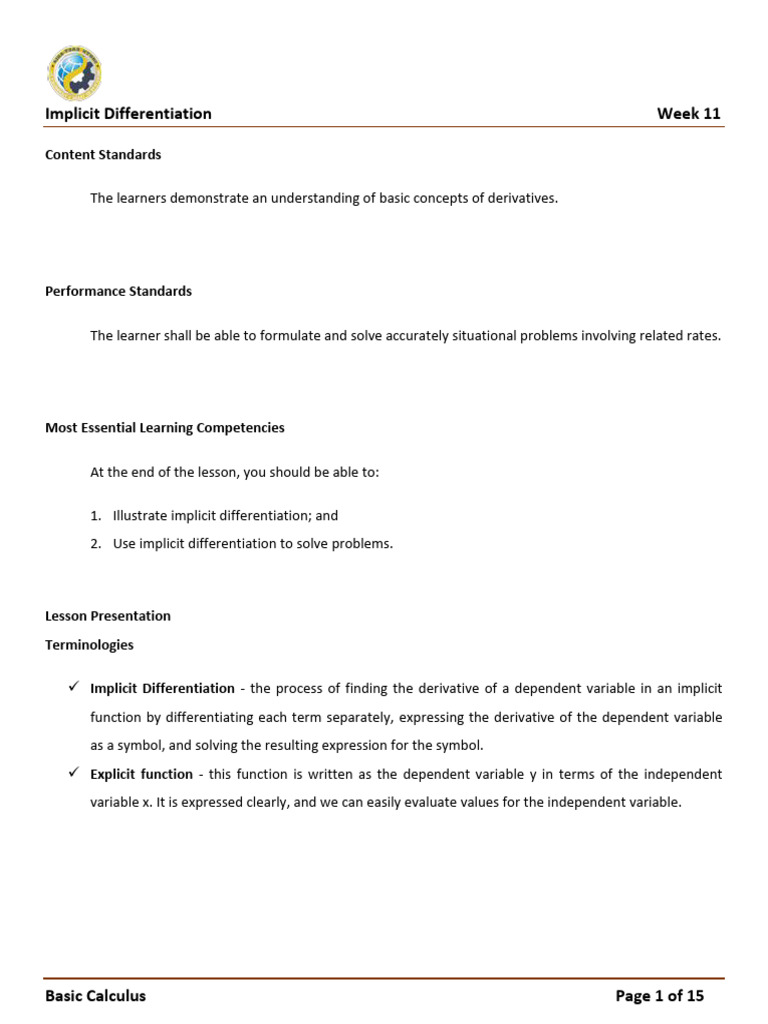 Implicit Differentiation Week 11

Content Standards

The learners demonstrate an understanding of basic concepts of derivatives.

Performance Standards

The learner shall be able to formulate and solve accurately situational problems involving related rates.

Most Essential Learning Competencies

At the end of the lesson, you should be able to:

1. Illustrate implicit differentiation; and
2. Use implicit differentiation to solve problems.

Lesson Presentation

Terminologies

✓ Implicit Differentiation - the process of finding the derivative of a dependent variable in an implicit function by differentiating each term separately, expressing the derivative of the dependent variable as a symbol, and solving the resulting expression for the symbol.
✓ Explicit function - this function is written as the dependent variable y in terms of the independent variable x. It is expressed clearly, and we can easily evaluate values for the independent variable.

Basic Calculus Page 1 of 15